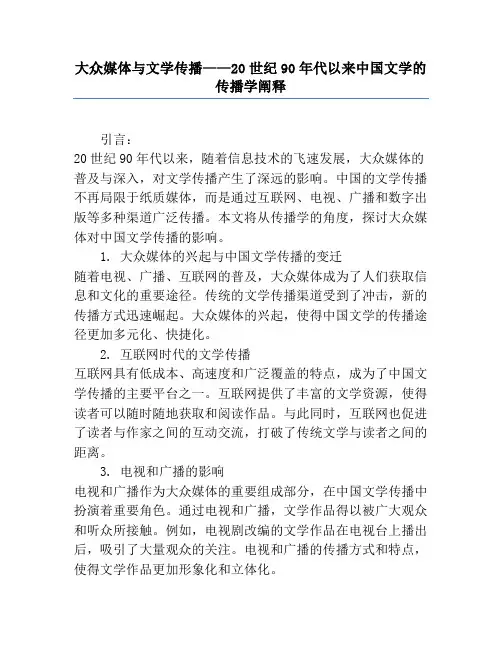 大众媒体与文学传播——20 世纪 90 年代以来中国文学的传播学阐释

引言：
20 世纪 90 年代以来，随着信息技术的飞速发展，大众媒体的普及与深入，对文学传播产生了深远的影响。中国的文学传播不再局限于纸质媒体，而是通过互联网、电视、广播和数字出版等多种渠道广泛传播。本文将从传播学的角度，探讨大众媒体对中国文学传播的影响。

1. 大众媒体的兴起与中国文学传播的变迁
随着电视、广播、互联网的普及，大众媒体成为了人们获取信息和文化的重要途径。传统的文学传播渠道受到了冲击，新的传播方式迅速崛起。大众媒体的兴起，使得中国文学的传播途径更加多元化、快捷化。

2. 互联网时代的文学传播
互联网具有低成本、高速度和广泛覆盖的特点，成为了中国文学传播的主要平台之一。互联网提供了丰富的文学资源，使得读者可以随时随地获取和阅读作品。与此同时，互联网也促进了读者与作家之间的互动交流，打破了传统文学与读者之间的距离。

3. 电视和广播的影响
电视和广播作为大众媒体的重要组成部分，在中国文学传播中扮演着重要角色。通过电视和广播，文学作品得以被广大观众和听众所接触。例如，电视剧改编的文学作品在电视台上播出后，吸引了大量观众的关注。电视和广播的传播方式和特点，使得文学作品更加形象化和立体化。